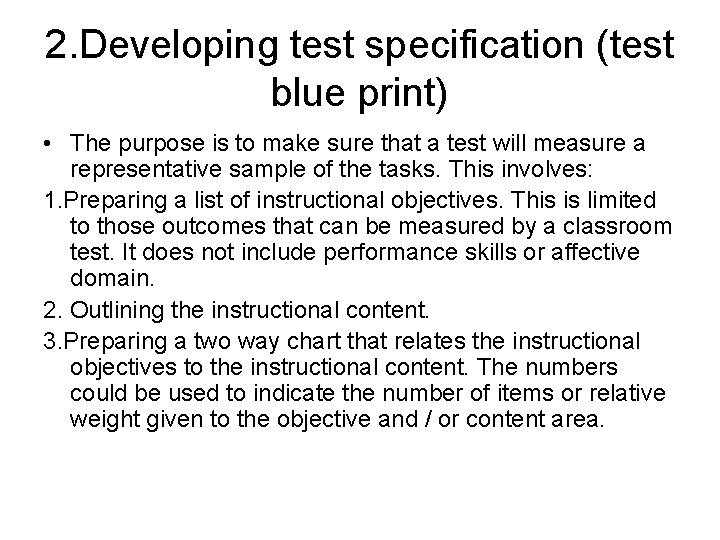 2.Developing test specification (test blue print)

• The purpose is to make sure that a test will measure a representative sample of the tasks. This involves:

1.Preparing a list of instructional objectives. This is limited to those outcomes that can be measured by a classroom test. It does not include performance skills or affective domain.

2. Outlining the instructional content.

3.Preparing a two way chart that relates the instructional objectives to the instructional content. The numbers could be used to indicate the number of items or relative weight given to the objective and / or content area.